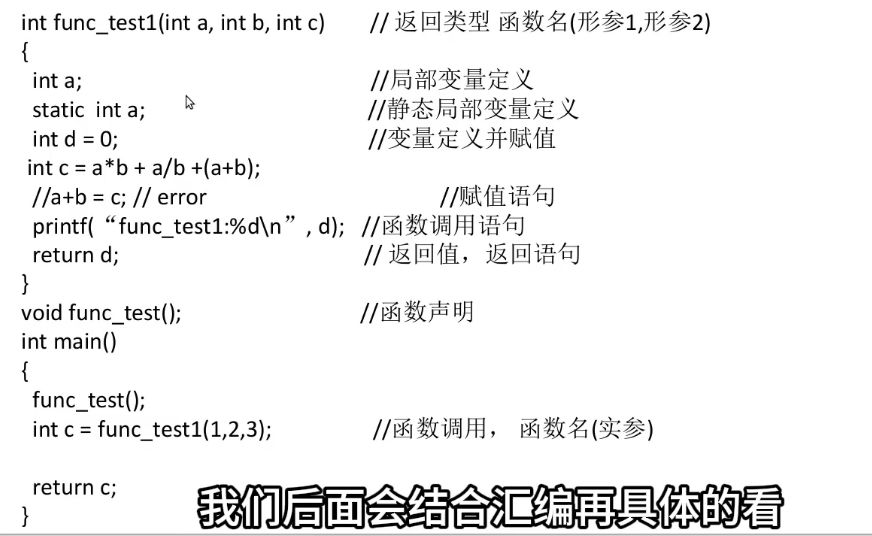 int func_test1(int a, int b, int c)        // 返回类型 函数名(形参1,形参2)
{
int a;                                  //局部变量定义
static int a;                           //静态局部变量定义
int d = 0;                              //变量定义并赋值
int c = a*b + a/b +(a+b);
//a+b = c; // error                     //赋值语句
printf(“func_test1:%d\n”, d);  //函数调用语句
return d;                               // 返回值，返回语句
}
void func_test();                       //函数声明
int main()
{
func_test();
int c = func_test1(1,2,3);              //函数调用， 函数名(实参)

return c;
}

我们后面会结合汇编再具体的看